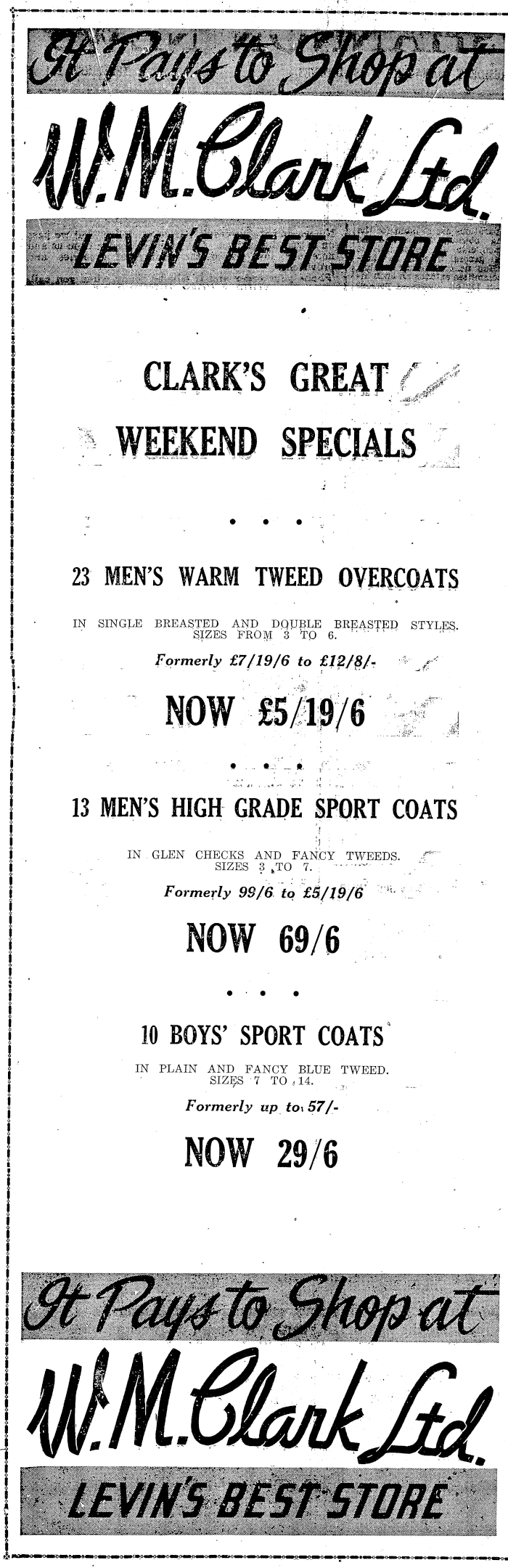 It Pays to Shop at

W. M. Clark Ltd.

LEVIN'S BEST STORE

CLARK'S GREAT WEEKEND SPECIALS

• • •

23 MEN'S WARM TWEED OVERCOATS

IN SINGLE BREASTED AND DOUBLE BREASTED STYLES. SIZES FROM 3 TO 6.

Formerly £7/19/6 to £12/8/-

NOW £5/19/6

• • •

13 MEN'S HIGH GRADE SPORT COATS

IN GLEN CHECKS AND FANCY TWEEDS. SIZES 3 TO 7.

Formerly 99/6 to £5/19/6

NOW 69/6

• • •

10 BOYS' SPORT COATS

IN PLAIN AND FANCY BLUE TWEED. SIZES 7 TO 14.

Formerly up to 57/-

NOW 29/6

It Pays to Shop at

W. M. Clark Ltd.

LEVIN'S BEST STORE